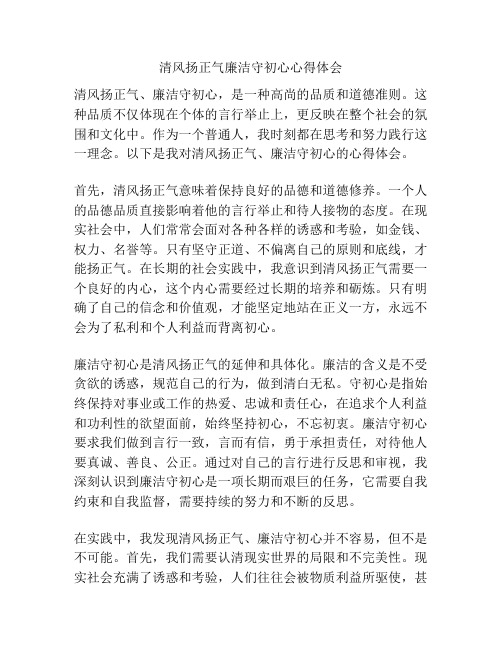 清风扬正气廉洁守初心心得体会

清风扬正气、廉洁守初心，是一种高尚的品质和道德准则。这种品质不仅体现在个体的言行举止上，更反映在整个社会的氛围和文化中。作为一个普通人，我时刻都在思考和努力践行这一理念。以下是我对清风扬正气、廉洁守初心的心得体会。

首先，清风扬正气意味着保持良好的品德和道德修养。一个人的品德品质直接影响着他的言行举止和待人接物的态度。在现实社会中，人们常常会面对各种各样的诱惑和考验，如金钱、权力、名誉等。只有坚守正道、不偏离自己的原则和底线，才能扬正气。在长期的社会实践中，我意识到清风扬正气需要一个良好的内心，这个内心需要经过长期的培养和砺炼。只有明确了自己的信念和价值观，才能坚定地站在正义一方，永远不会为了私利和个人利益而背离初心。

廉洁守初心是清风扬正气的延伸和具体化。廉洁的含义是不受贪欲的诱惑，规范自己的行为，做到清白无私。守初心是指始终保持对事业或工作的热爱、忠诚和责任心，在追求个人利益和功利性的欲望面前，始终坚持初心，不忘初衷。廉洁守初心要求我们做到言行一致，言而有信，勇于承担责任，对待他人要真诚、善良、公正。通过对自己的言行进行反思和审视，我深刻认识到廉洁守初心是一项长期而艰巨的任务，它需要自我约束和自我监督，需要持续的努力和不断的反思。

在实践中，我发现清风扬正气、廉洁守初心并不容易，但不是不可能。首先，我们需要认清现实世界的局限和不完美性。现实社会充满了诱惑和考验，人们往往会被物质利益所驱使，甚